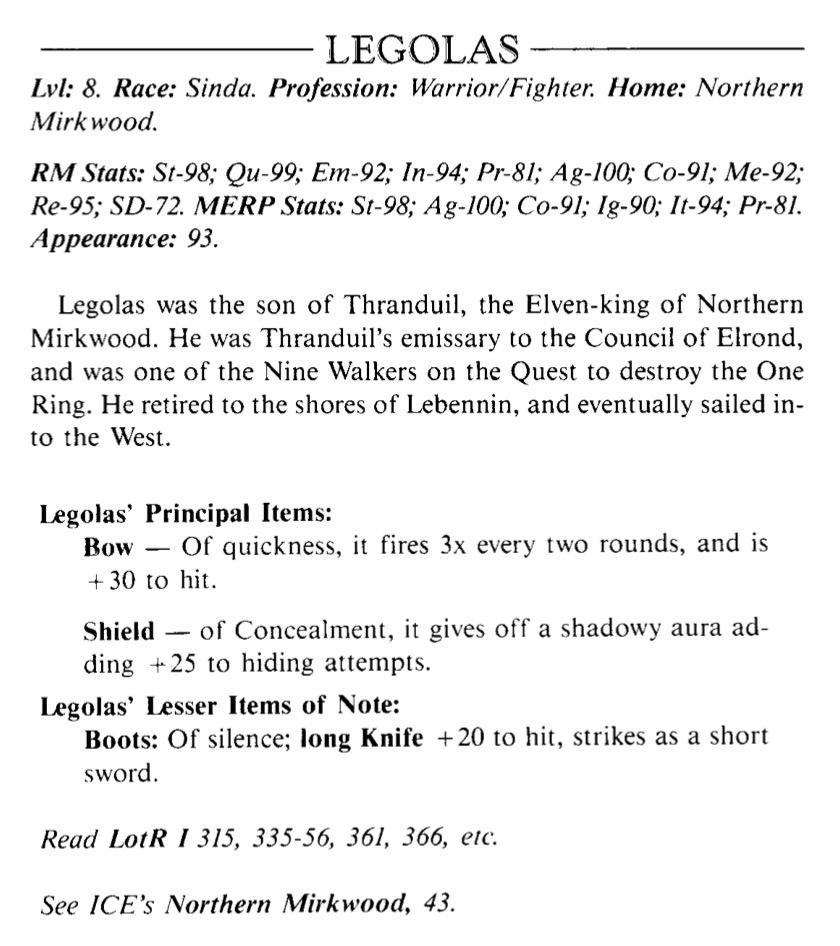 LEGOLAS

Lvl: 8. Race: Sinda. Profession: Warrior/Fighter. Home: Northern Mirkwood.

RM Stats: St-98; Qu-99; Em-92; In-94; Pr-81; Ag-100; Co-91; Me-92; Re-95; SD-72. MERP Stats: St-98; Ag-100; Co-91; Ig-90; It-94; Pr-81. Appearance: 93.

Legolas was the son of Thranduil, the Elven-king of Northern Mirkwood. He was Thranduil's emissary to the Council of Elrond, and was one of the Nine Walkers on the Quest to destroy the One Ring. He retired to the shores of Lebennin, and eventually sailed into the West.

Legolas' Principal Items:

Bow — Of quickness, it fires 3x every two rounds, and is +30 to hit.

Shield — of Concealment, it gives off a shadowy aura adding +25 to hiding attempts.

Legolas' Lesser Items of Note:

Boots: Of silence; long Knife +20 to hit, strikes as a short sword.

Read LotR I 315, 335-56, 361, 366, etc.

See ICE's Northern Mirkwood, 43.